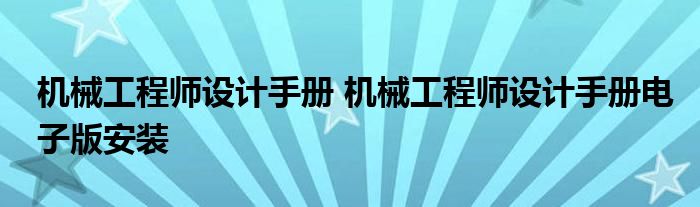 机械工程师设计手册 机械工程师设计手册电子版安装